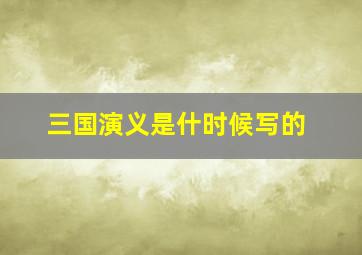 三国演义是什时候写的